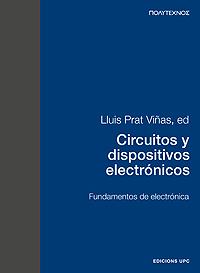 ΠΟΛΥΤΕΧΝΟΣ

Lluis Prat Viñas, ed

Circuitos y dispositivos electrónicos

Fundamentos de electrónica

EDICIONS UPC